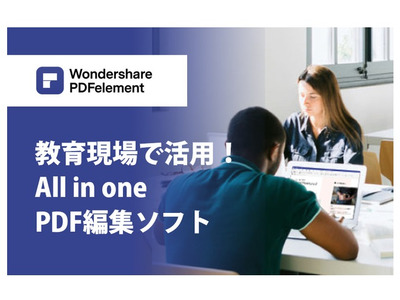 Wondershare PDFelement

教育現場で活用！
All in one
PDF編集ソフト